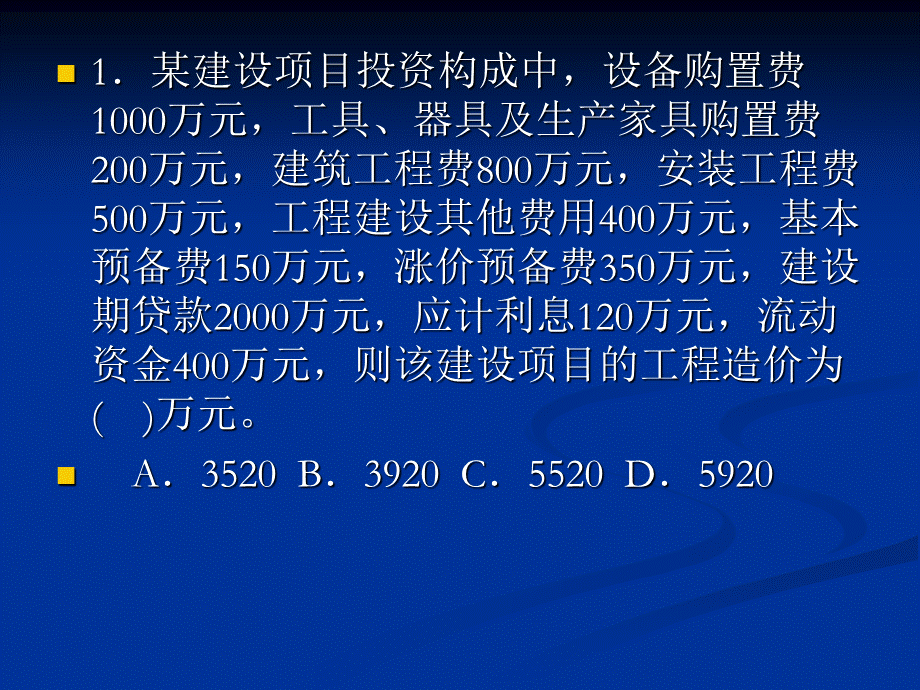 1．某建设项目投资构成中，设备购置费1000万元，工具、器具及生产家具购置费200万元，建筑工程费800万元，安装工程费500万元，工程建设其他费用400万元，基本预备费150万元，涨价预备费350万元，建设期贷款2000万元，应计利息120万元，流动资金400万元，则该建设项目的工程造价为(　)万元。

A．3520  B．3920  C．5520  D．5920